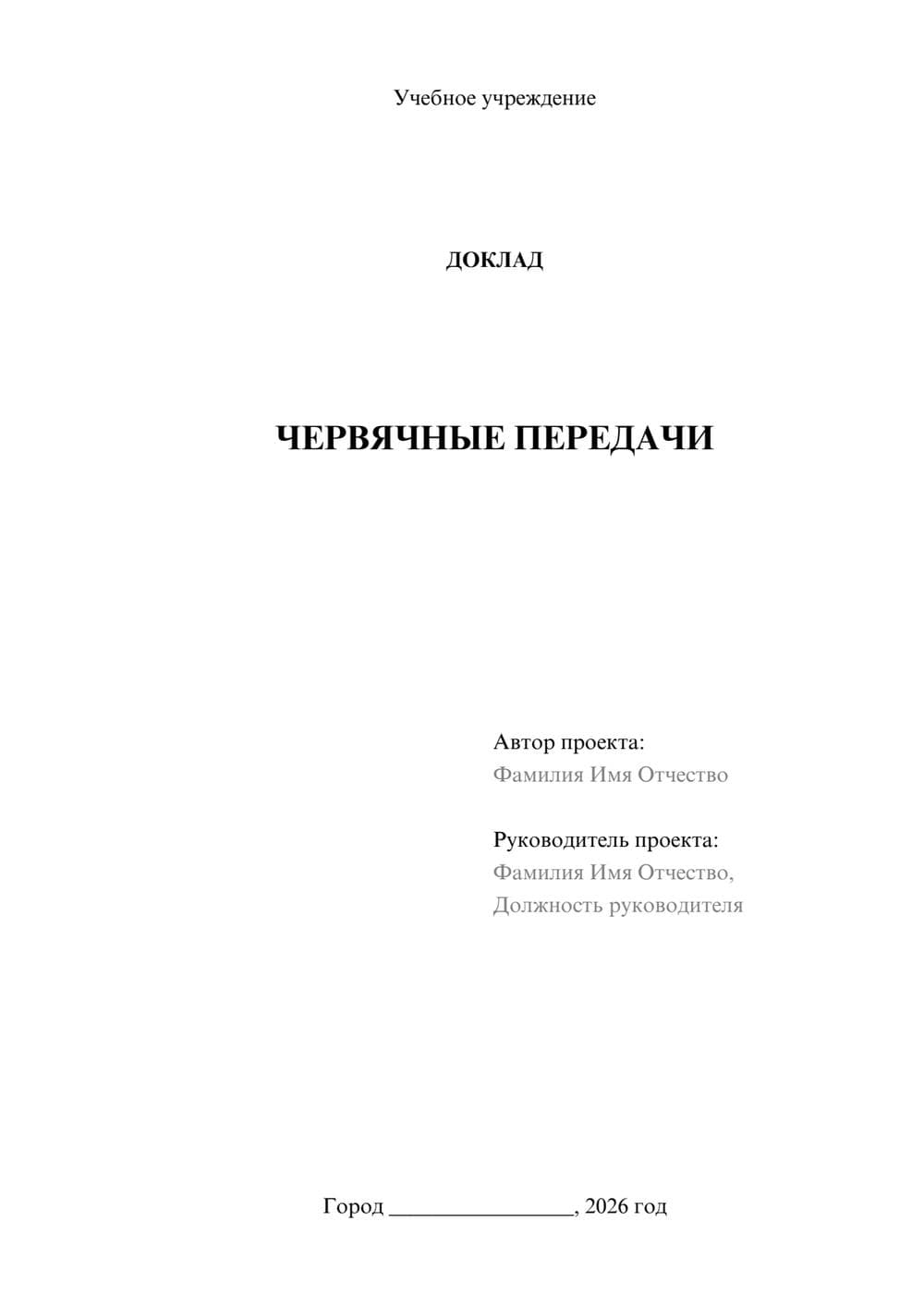 Учебное учреждение

ДОКЛАД

ЧЕРВЯЧНЫЕ ПЕРЕДАЧИ

Автор проекта:
Фамилия Имя Отчество

Руководитель проекта:
Фамилия Имя Отчество,
Должность руководителя

Город ________________, 2026 год